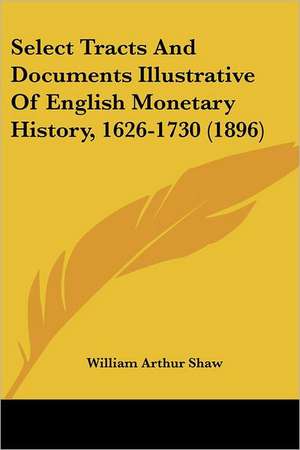 Select Tracts And Documents Illustrative Of English Monetary History, 1626-1730 (1896)

William Arthur Shaw